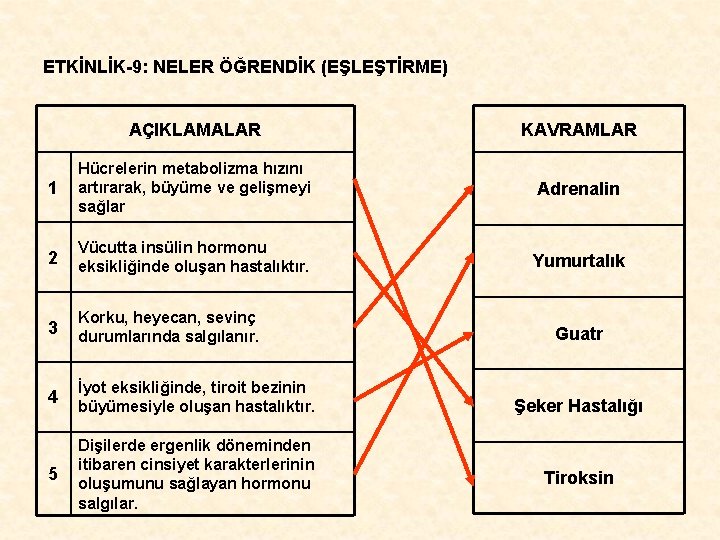 ETKİNLİK-9: NELER ÖĞRENDİK (EŞLEŞTİRME)

| AÇIKLAMALAR | |
|---|---|
| 1 | Hücrelerin metabolizma hızını artırarak, büyüme ve gelişmeyi sağlar |
| 2 | Vücutta insülin hormonu eksikliğinde oluşan hastalıktır. |
| 3 | Korku, heyecan, sevinç durumlarında salgılanır. |
| 4 | İyot eksikliğinde, tiroit bezinin büyümesiyle oluşan hastalıktır. |
| 5 | Dişilerde ergenlik döneminden itibaren cinsiyet karakterlerinin oluşumunu sağlayan hormonu salgılar. |

| KAVRAMLAR |
|---|
| Adrenalin |
| Yumurtalık |
| Guatr |
| Şeker Hastalığı |
| Tiroksin |